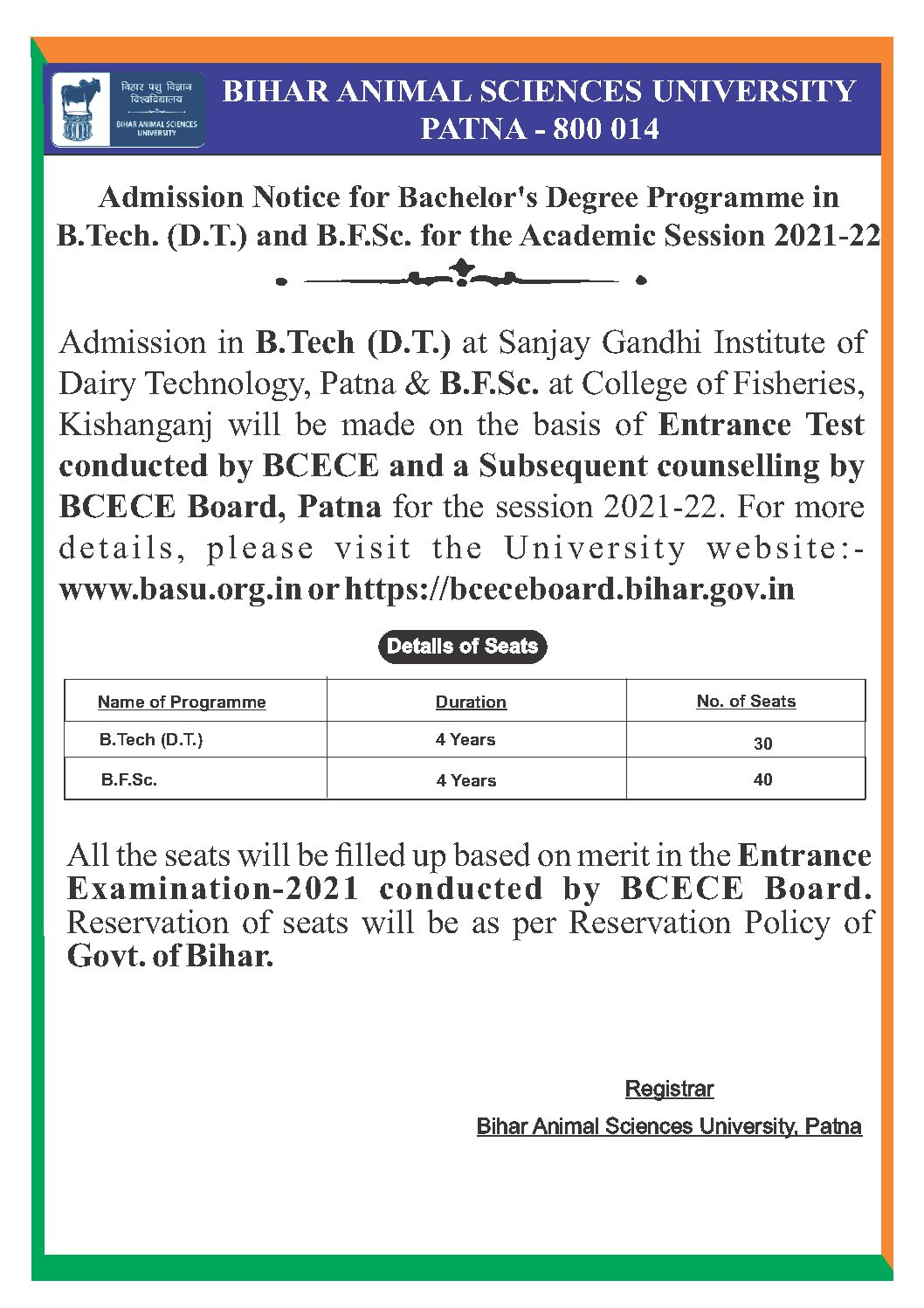 बिहार पशु विज्ञान विश्वविद्यालय
BIHAR ANIMAL SCIENCES UNIVERSITY

BIHAR ANIMAL SCIENCES UNIVERSITY
PATNA - 800 014

Admission Notice for Bachelor's Degree Programme in B.Tech. (D.T.) and B.F.Sc. for the Academic Session 2021-22

Admission in B.Tech (D.T.) at Sanjay Gandhi Institute of Dairy Technology, Patna & B.F.Sc. at College of Fisheries, Kishanganj will be made on the basis of Entrance Test conducted by BCECE and a Subsequent counselling by BCECE Board, Patna for the session 2021-22. For more details, please visit the University website:- www.basu.org.in or https://bceceboard.bihar.gov.in

Details of Seats

| Name of Programme | Duration | No. of Seats |
|---|---|---|
| B.Tech (D.T.) | 4 Years | 30 |
| B.F.Sc. | 4 Years | 40 |

All the seats will be filled up based on merit in the Entrance Examination-2021 conducted by BCECE Board. Reservation of seats will be as per Reservation Policy of Govt. of Bihar.

Registrar
Bihar Animal Sciences University, Patna